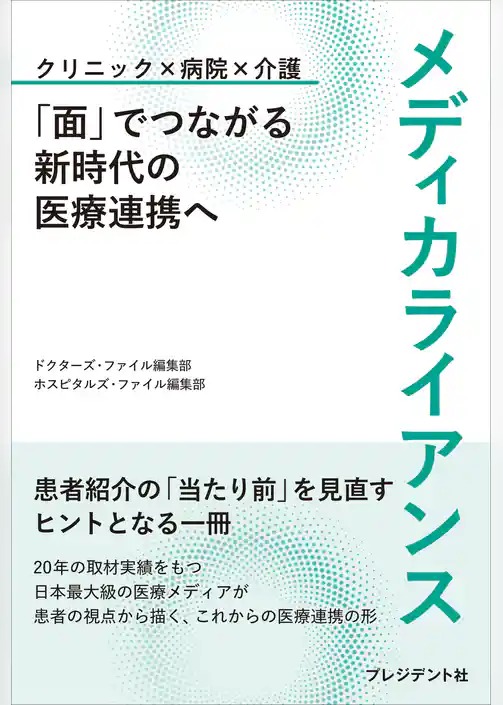 メディカライアンス

クリニック×病院×介護

「面」でつながる
新時代の
医療連携へ

ドクターズ・ファイル編集部
ホスピタルズ・ファイル編集部

患者紹介の「当たり前」を見直す
ヒントとなる一冊

20年の取材実績をもつ
日本最大級の医療メディアが
患者の視点から描く、これからの医療連携の形

プレジデント社